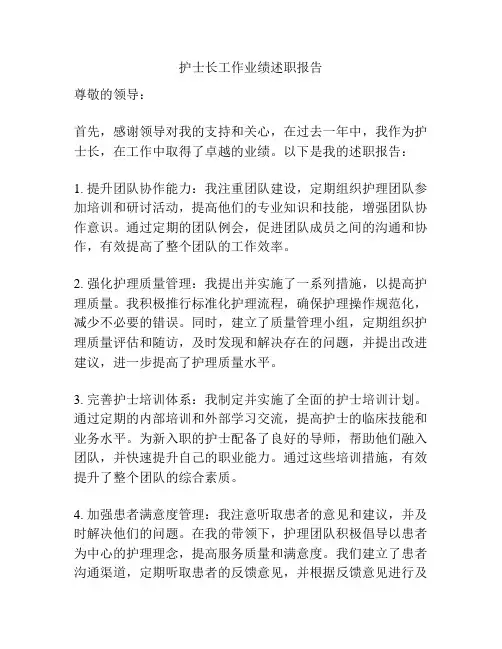 护士长工作业绩述职报告

尊敬的领导：

首先，感谢领导对我的支持和关心，在过去一年中，我作为护士长，在工作中取得了卓越的业绩。以下是我的述职报告：

1. 提升团队协作能力：我注重团队建设，定期组织护理团队参加培训和研讨活动，提高他们的专业知识和技能，增强团队协作意识。通过定期的团队例会，促进团队成员之间的沟通和协作，有效提高了整个团队的工作效率。

2. 强化护理质量管理：我提出并实施了一系列措施，以提高护理质量。我积极推行标准化护理流程，确保护理操作规范化，减少不必要的错误。同时，建立了质量管理小组，定期组织护理质量评估和随访，及时发现和解决存在的问题，并提出改进建议，进一步提高了护理质量水平。

3. 完善护士培训体系：我制定并实施了全面的护士培训计划。通过定期的内部培训和外部学习交流，提高护士的临床技能和业务水平。为新入职的护士配备了良好的导师，帮助他们融入团队，并快速提升自己的职业能力。通过这些培训措施，有效提升了整个团队的综合素质。

4. 加强患者满意度管理：我注意听取患者的意见和建议，并及时解决他们的问题。在我的带领下，护理团队积极倡导以患者为中心的护理理念，提高服务质量和满意度。我们建立了患者沟通渠道，定期听取患者的反馈意见，并根据反馈意见进行及